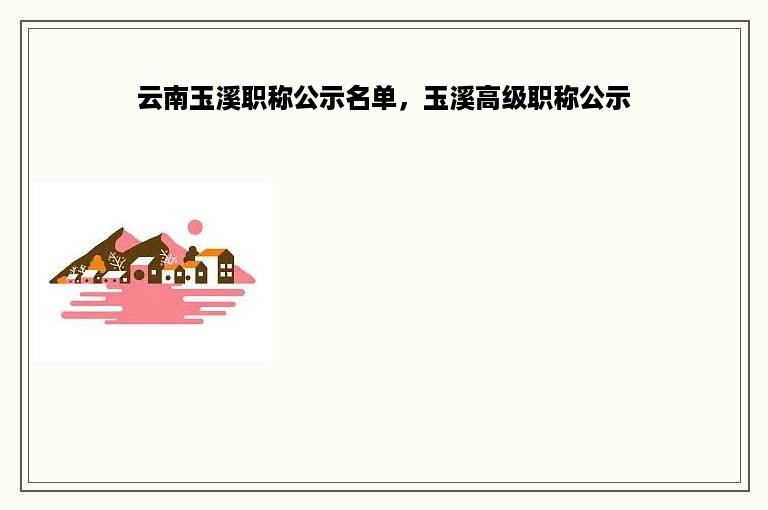 云南玉溪职称公示名单，玉溪高级职称公示